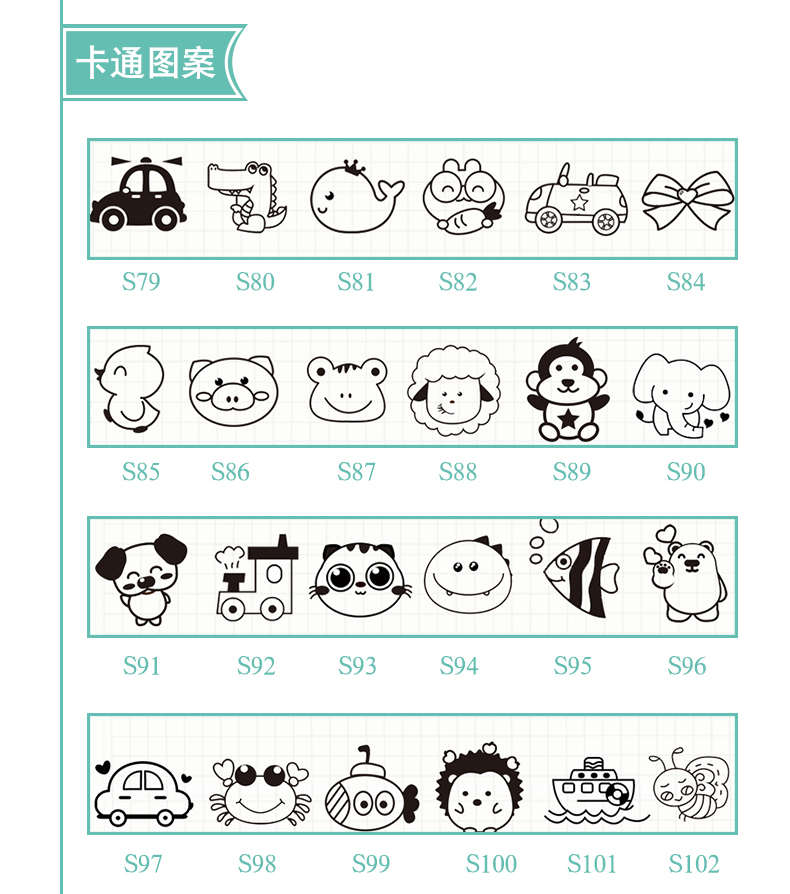 卡通图案

S79 S80 S81 S82 S83 S84

S85 S86 S87 S88 S89 S90

S91 S92 S93 S94 S95 S96

S97 S98 S99 S100 S101 S102